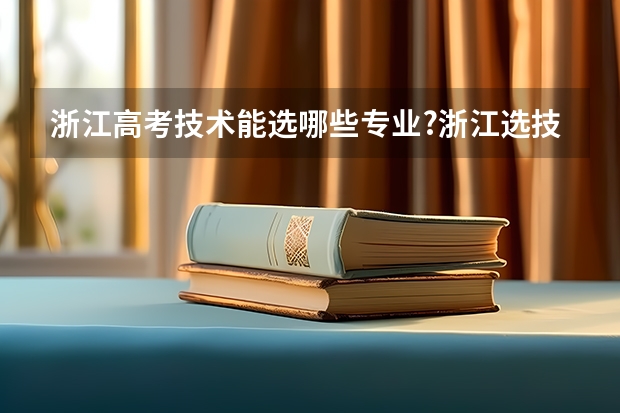 浙江高考技术能选哪些专业?浙江选技